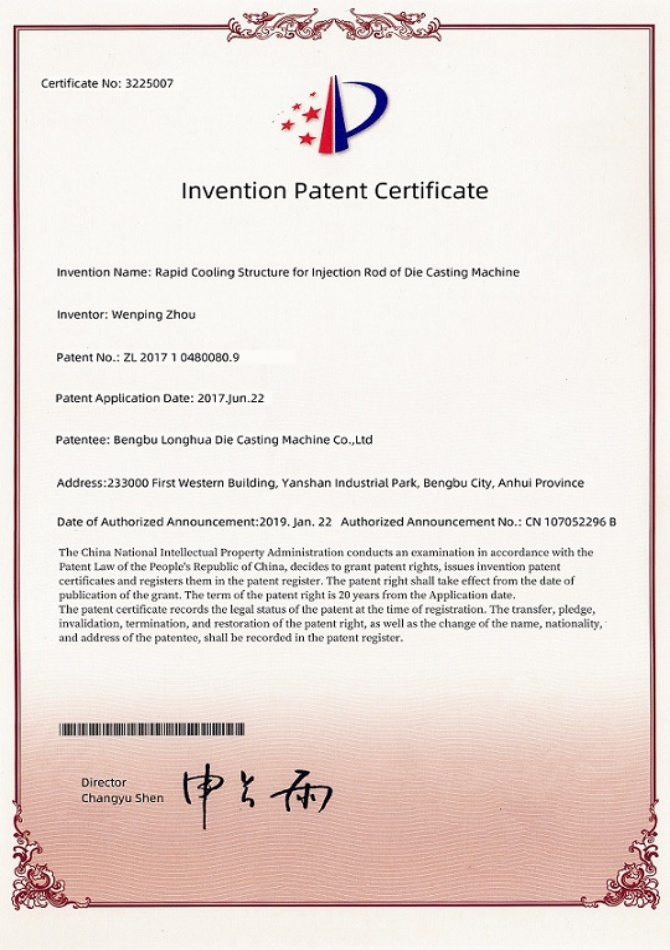 Certificate No: 3225007

Invention Patent Certificate

Invention Name: Rapid Cooling Structure for Injection Rod of Die Casting Machine

Inventor: Wenping Zhou

Patent No.: ZL 2017 1 0480080.9

Patent Application Date: 2017.Jun.22

Patentee: Bengbu Longhua Die Casting Machine Co.,Ltd

Address:233000 First Western Building, Yanshan Industrial Park, Bengbu City, Anhui Province

Date of Authorized Announcement:2019. Jan. 22 Authorized Announcement No.: CN 107052296 B

The China National Intellectual Property Administration conducts an examination in accordance with the Patent Law of the People's Republic of China, decides to grant patent rights, issues invention patent certificates and registers them in the patent register. The patent right shall take effect from the date of publication of the grant. The term of the patent right is 20 years from the Application date.
The patent certificate records the legal status of the patent at the time of registration. The transfer, pledge, invalidation, termination, and restoration of the patent right, as well as the change of the name, nationality, and address of the patentee, shall be recorded in the patent register.

Director
Changyu Shen 申长雨